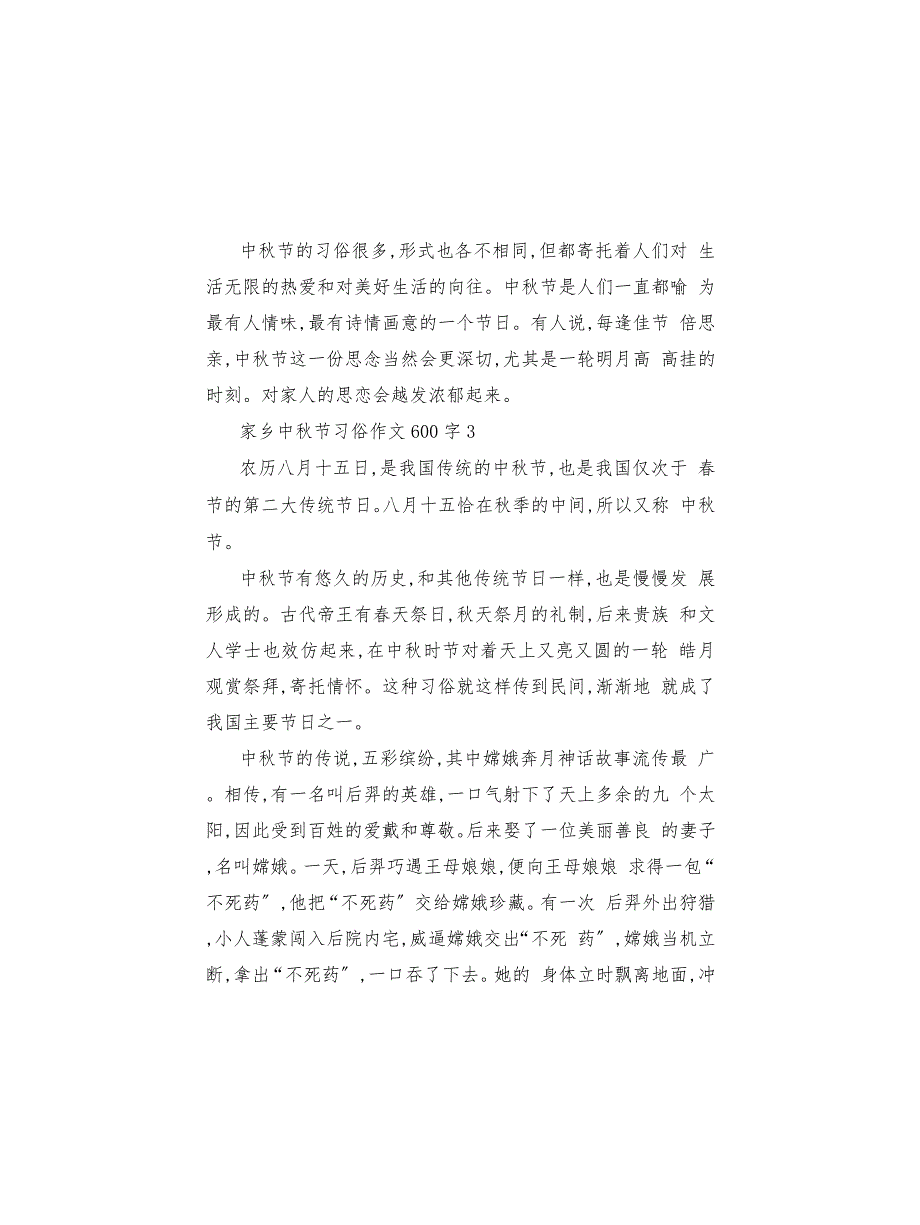 中秋节的习俗很多,形式也各不相同,但都寄托着人们对 生活无限的热爱和对美好生活的向往。中秋节是人们一直都喻 为最有人情味,最有诗情画意的一个节日。有人说,每逢佳节 倍思亲,中秋节这一份思念当然会更深切,尤其是一轮明月高 高挂的时刻。对家人的思恋会越发浓郁起来。

家乡中秋节习俗作文 600 字 3

农历八月十五日,是我国传统的中秋节,也是我国仅次于 春节的第二大传统节日。八月十五恰在秋季的中间,所以又称 中秋节。

中秋节有悠久的历史,和其他传统节日一样,也是慢慢发 展形成的。古代帝王有春天祭日,秋天祭月的礼制,后来贵族 和文人学士也效仿起来,在中秋时节对着天上又亮又圆的一轮 皓月观赏祭拜,寄托情怀。这种习俗就这样传到民间,渐渐地 就成了我国主要节日之一。

中秋节的传说,五彩缤纷,其中嫦娥奔月神话故事流传最 广。相传,有一名叫后羿的英雄,一口气射下了天上多余的九 个太阳,因此受到百姓的爱戴和尊敬。后来娶了一位美丽善良 的妻子,名叫嫦娥。一天,后羿巧遇王母娘娘,便向王母娘娘 求得一包“不死药”,他把“不死药”交给嫦娥珍藏。有一次 后羿外出狩猎,小人蓬蒙闯入后院内宅,威逼嫦娥交出“不死 药”,嫦娥当机立断,拿出“不死药”,一口吞了下去。她的 身体立时飘离地面,冲